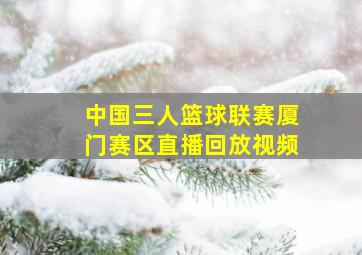 中国三人篮球联赛厦门赛区直播回放视频